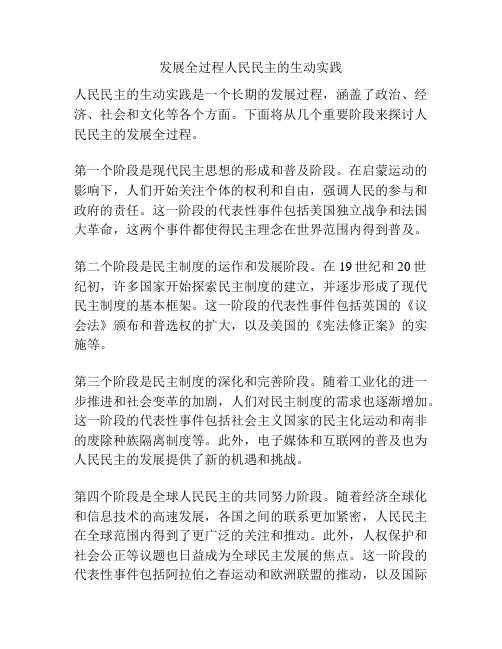 发展全过程人民民主的生动实践

人民民主的生动实践是一个长期的发展过程，涵盖了政治、经济、社会和文化等各个方面。下面将从几个重要阶段来探讨人民民主的发展全过程。

第一个阶段是现代民主思想的形成和普及阶段。在启蒙运动的影响下，人们开始关注个体的权利和自由，强调人民的参与和政府的责任。这一阶段的代表性事件包括美国独立战争和法国大革命，这两个事件都使得民主理念在世界范围内得到普及。

第二个阶段是民主制度的运作和发展阶段。在 19 世纪和 20 世纪初，许多国家开始探索民主制度的建立，并逐步形成了现代民主制度的基本框架。这一阶段的代表性事件包括英国的《议会法》颁布和普选权的扩大，以及美国的《宪法修正案》的实施等。

第三个阶段是民主制度的深化和完善阶段。随着工业化的进一步推进和社会变革的加剧，人们对民主制度的需求也逐渐增加。这一阶段的代表性事件包括社会主义国家的民主化运动和南非的废除种族隔离制度等。此外，电子媒体和互联网的普及也为人民民主的发展提供了新的机遇和挑战。

第四个阶段是全球人民民主的共同努力阶段。随着经济全球化和信息技术的高速发展，各国之间的联系更加紧密，人民民主在全球范围内得到了更广泛的关注和推动。此外，人权保护和社会公正等议题也日益成为全球民主发展的焦点。这一阶段的代表性事件包括阿拉伯之春运动和欧洲联盟的推动，以及国际